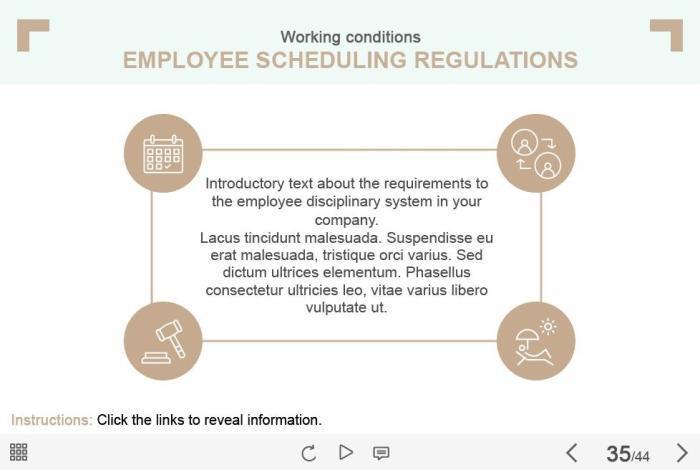 Working conditions
EMPLOYEE SCHEDULING REGULATIONS

Introductory text about the requirements to the employee disciplinary system in your company.
Lacus tincidunt malesuada. Suspendisse eu erat malesuada, tristique orci varius. Sed dictum ultrices elementum. Phasellus consectetur ultricies leo, vitae varius libero vulputate ut.

Instructions: Click the links to reveal information.

35/44